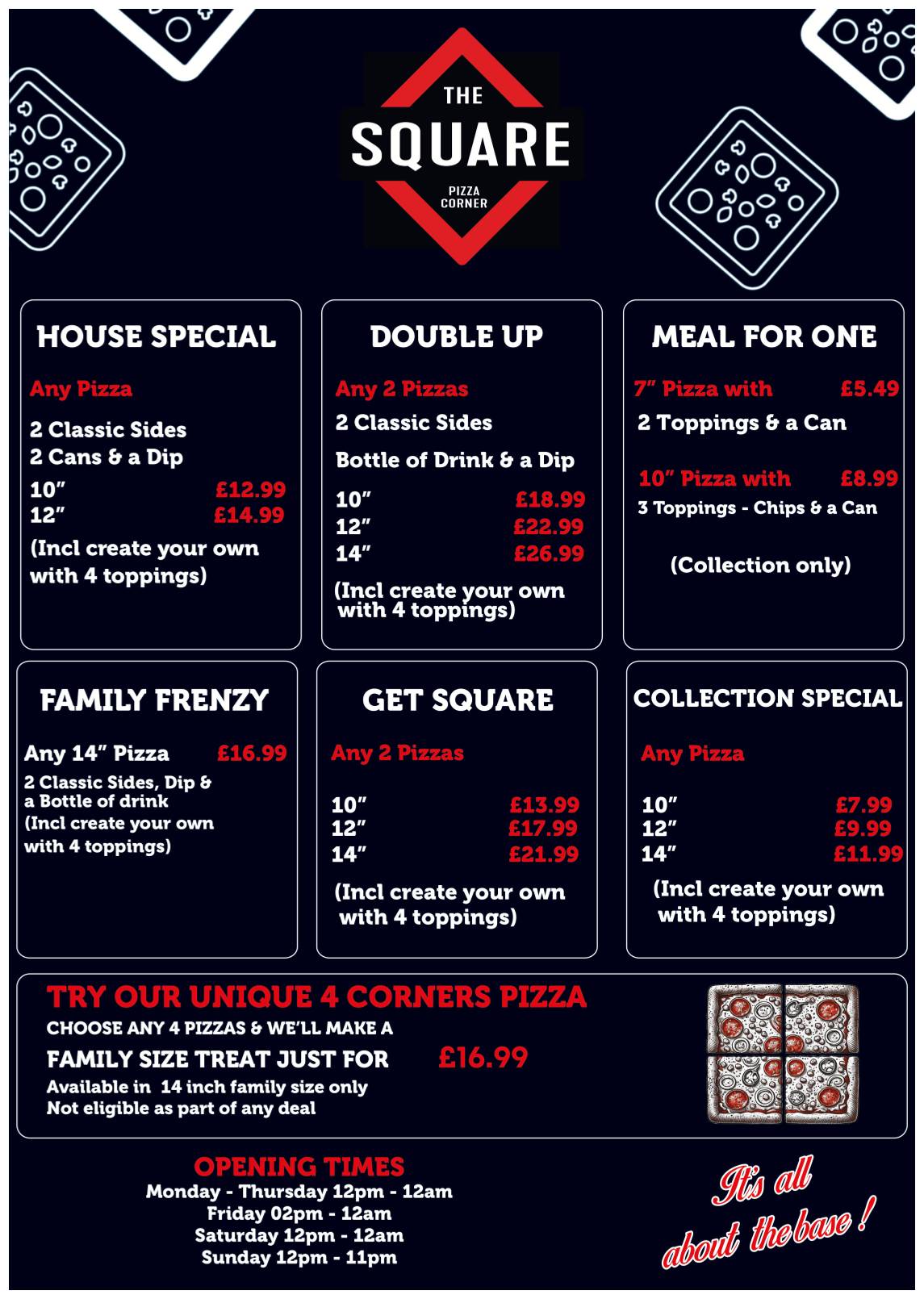 THE
SQUARE
PIZZA CORNER

HOUSE SPECIAL

Any Pizza

2 Classic Sides
2 Cans & a Dip

10″ £12.99
12″ £14.99

(Incl create your own with 4 toppings)

DOUBLE UP

Any 2 Pizzas

2 Classic Sides
Bottle of Drink & a Dip

10″ £18.99
12″ £22.99
14″ £26.99

(Incl create your own with 4 toppings)

MEAL FOR ONE

7″ Pizza with £5.49
2 Toppings & a Can

10″ Pizza with £8.99
3 Toppings - Chips & a Can

(Collection only)

FAMILY FRENZY

Any 14″ Pizza £16.99
2 Classic Sides, Dip & a Bottle of drink
(Incl create your own with 4 toppings)

GET SQUARE

Any 2 Pizzas

10″ £13.99
12″ £17.99
14″ £21.99

(Incl create your own with 4 toppings)

COLLECTION SPECIAL

Any Pizza

10″ £7.99
12″ £9.99
14″ £11.99

(Incl create your own with 4 toppings)

TRY OUR UNIQUE 4 CORNERS PIZZA
CHOOSE ANY 4 PIZZAS & WE'LL MAKE A
FAMILY SIZE TREAT JUST FOR £16.99
Available in 14 inch family size only
Not eligible as part of any deal

OPENING TIMES
Monday - Thursday 12pm - 12am
Friday 02pm - 12am
Saturday 12pm - 12am
Sunday 12pm - 11pm

It's all about the base !